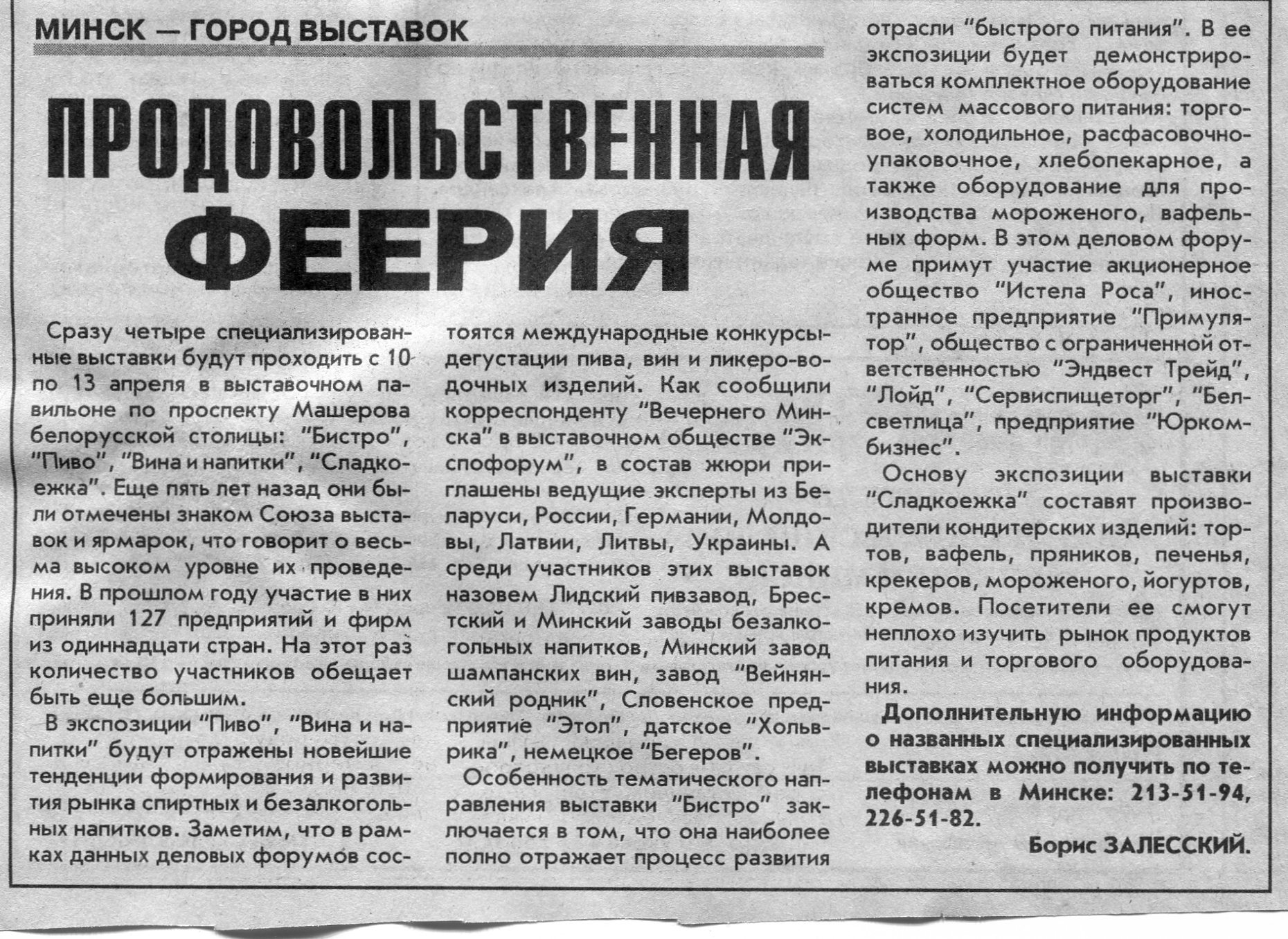 МИНСК — ГОРОД ВЫСТАВОК

ПРОДОВОЛЬСТВЕННАЯ ФЕЕРИЯ

Сразу четыре специализированные выставки будут проходить с 10 по 13 апреля в выставочном павильоне по проспекту Машерова белорусской столицы: "Бистро", "Пиво", "Вина и напитки", "Сладкоежка". Еще пять лет назад они были отмечены знаком Союза выставок и ярмарок, что говорит о весьма высоком уровне их проведения. В прошлом году участие в них приняли 127 предприятий и фирм из одиннадцати стран. На этот раз количество участников обещает быть еще большим.

В экспозиции "Пиво", "Вина и напитки" будут отражены новейшие тенденции формирования и развития рынка спиртных и безалкогольных напитков. Заметим, что в рамках данных деловых форумов состоятся международные конкурсы-дегустации пива, вин и ликеро-водочных изделий. Как сообщили корреспонденту "Вечернего Минска" в выставочном обществе "Экспофорум", в состав жюри приглашены ведущие эксперты из Беларуси, России, Германии, Молдовы, Латвии, Литвы, Украины. А среди участников этих выставок назовем Лидский пивзавод, Брестский и Минский заводы безалкогольных напитков, Минский завод шампанских вин, завод "Вейнянский родник", Словенское предприятие "Этол", датское "Хольврика", немецкое "Бегеров".

Особенность тематического направления выставки "Бистро" заключается в том, что она наиболее полно отражает процесс развития отрасли "быстрого питания". В ее экспозиции будет демонстрироваться комплектное оборудование систем массового питания: торговое, холодильное, расфасовочно-упаковочное, хлебопекарное, а также оборудование для производства мороженого, вафельных форм. В этом деловом форуме примут участие акционерное общество "Истела Роса", иностранное предприятие "Примулятор", общество с ограниченной ответственностью "Эндвест Трейд", "Лойд", "Сервиспищеторг", "Белсветлица", предприятие "Юркомбизнес".

Основу экспозиции выставки "Сладкоежка" составят производители кондитерских изделий: тортов, вафель, пряников, печенья, крекеров, мороженого, йогуртов, кремов. Посетители ее смогут неплохо изучить рынок продуктов питания и торгового оборудования.

Дополнительную информацию о названных специализированных выставках можно получить по телефонам в Минске: 213-51-94, 226-51-82.

Борис ЗАЛЕССКИЙ.